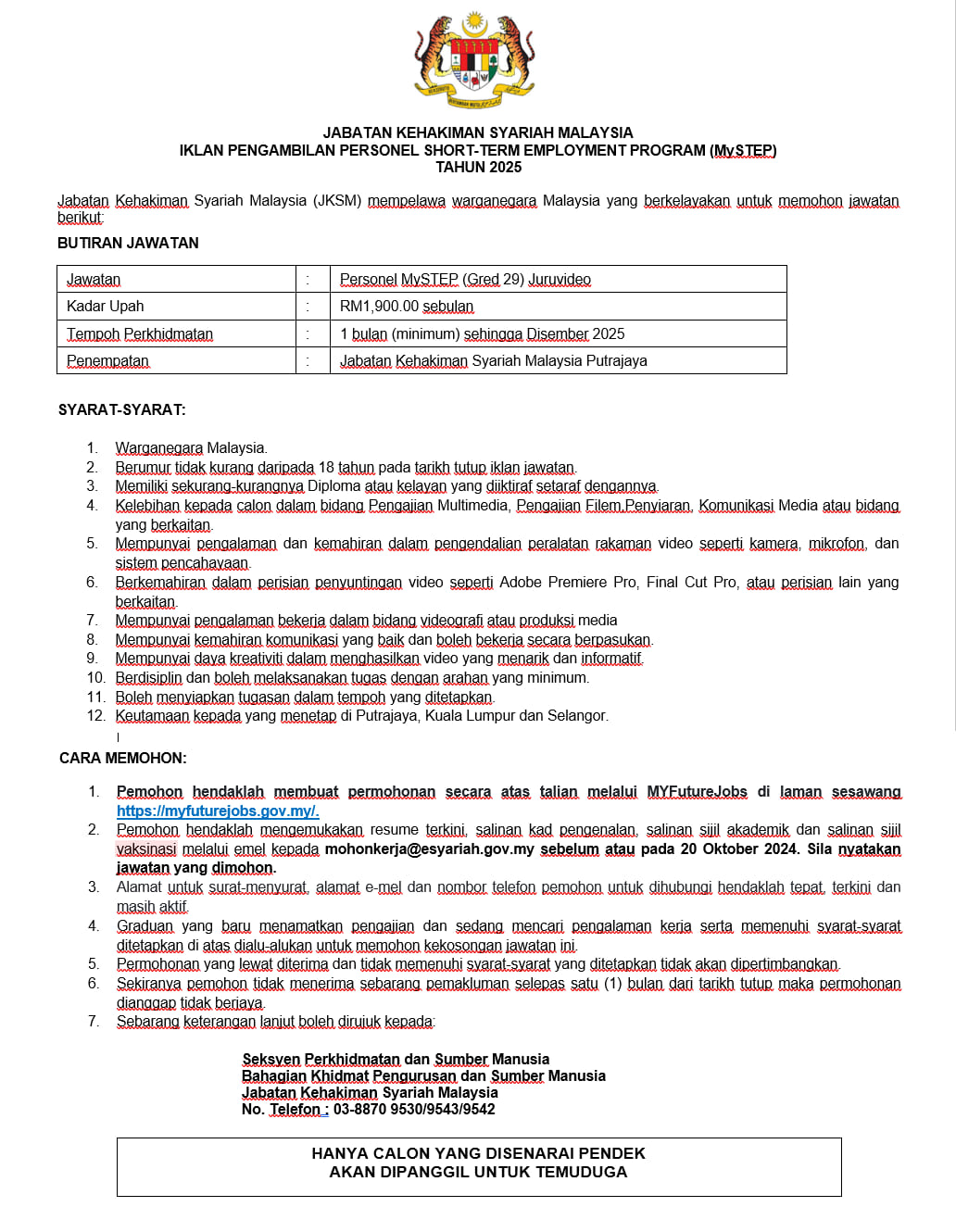 JABATAN KEHAKIMAN SYARIAH MALAYSIA
IKLAN PENGAMBILAN PERSONEL SHORT-TERM EMPLOYMENT PROGRAM (MySTEP)
TAHUN 2025

Jabatan Kehakiman Syariah Malaysia (JKSM) mempelawa warganegara Malaysia yang berkelayakan untuk memohon jawatan berikut:

BUTIRAN JAWATAN

| Jawatan | : | Personel MySTEP (Gred 29) Juruvideo |
|---|---|---|
| Kadar Upah | : | RM1,900.00 sebulan |
| Tempoh Perkhidmatan | : | 1 bulan (minimum) sehingga Disember 2025 |
| Penempatan | : | Jabatan Kehakiman Syariah Malaysia Putrajaya |

SYARAT-SYARAT:

1. Warganegara Malaysia.
2. Berumur tidak kurang daripada 18 tahun pada tarikh tutup iklan jawatan.
3. Memiliki sekurang-kurangnya Diploma atau kelayan yang diiktiraf setaraf dengannya.
4. Kelebihan kepada calon dalam bidang Pengajian Multimedia, Pengajian Filem,Penyiaran, Komunikasi Media atau bidang yang berkaitan.
5. Mempunyai pengalaman dan kemahiran dalam pengendalian peralatan rakaman video seperti kamera, mikrofon, dan sistem pencahayaan.
6. Berkemahiran dalam perisian penyuntingan video seperti Adobe Premiere Pro, Final Cut Pro, atau perisian lain yang berkaitan.
7. Mempunyai pengalaman bekerja dalam bidang videografi atau produksi media
8. Mempunyai kemahiran komunikasi yang baik dan boleh bekerja secara berpasukan.
9. Mempunyai daya kreativiti dalam menghasilkan video yang menarik dan informatif.
10. Berdisiplin dan boleh melaksanakan tugas dengan arahan yang minimum.
11. Boleh menyiapkan tugasan dalam tempoh yang ditetapkan.
12. Keutamaan kepada yang menetap di Putrajaya, Kuala Lumpur dan Selangor.

CARA MEMOHON:

1. Pemohon hendaklah membuat permohonan secara atas talian melalui MYFutureJobs di laman sesawang https://myfuturejobs.gov.my/.
2. Pemohon hendaklah mengemukakan resume terkini, salinan kad pengenalan, salinan sijil akademik dan salinan sijil vaksinasi melalui emel kepada mohonkerja@esyariah.gov.my sebelum atau pada 20 Oktober 2024. Sila nyatakan jawatan yang dimohon.
3. Alamat untuk surat-menyurat, alamat e-mel dan nombor telefon pemohon untuk dihubungi hendaklah tepat, terkini dan masih aktif.
4. Graduan yang baru menamatkan pengajian dan sedang mencari pengalaman kerja serta memenuhi syarat-syarat ditetapkan di atas dialu-alukan untuk memohon kekosongan jawatan ini.
5. Permohonan yang lewat diterima dan tidak memenuhi syarat-syarat yang ditetapkan tidak akan dipertimbangkan.
6. Sekiranya pemohon tidak menerima sebarang pemakluman selepas satu (1) bulan dari tarikh tutup maka permohonan dianggap tidak berjaya.
7. Sebarang keterangan lanjut boleh dirujuk kepada:

Seksyen Perkhidmatan dan Sumber Manusia
Bahagian Khidmat Pengurusan dan Sumber Manusia
Jabatan Kehakiman Syariah Malaysia
No. Telefon : 03-8870 9530/9543/9542

HANYA CALON YANG DISENARAI PENDEK
AKAN DIPANGGIL UNTUK TEMUDUGA